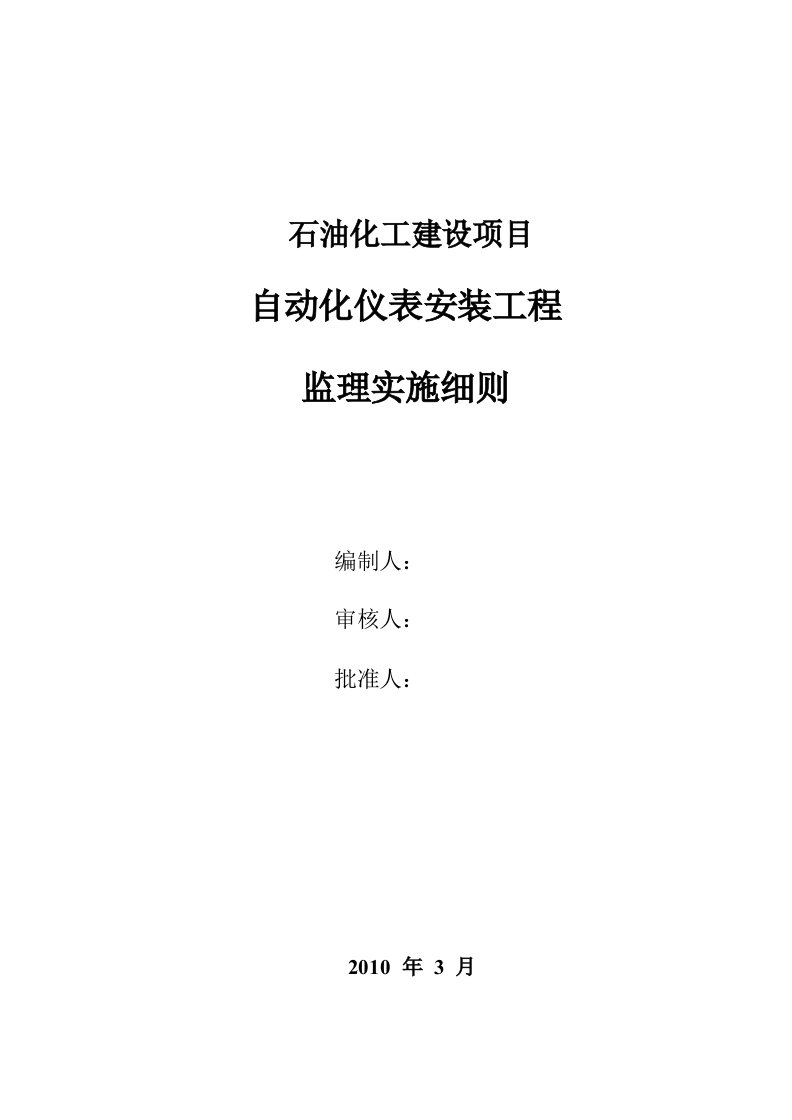 石油化工建设项目

自动化仪表安装工程

监理实施细则

编制人：

审核人：

批准人：

2010 年 3 月